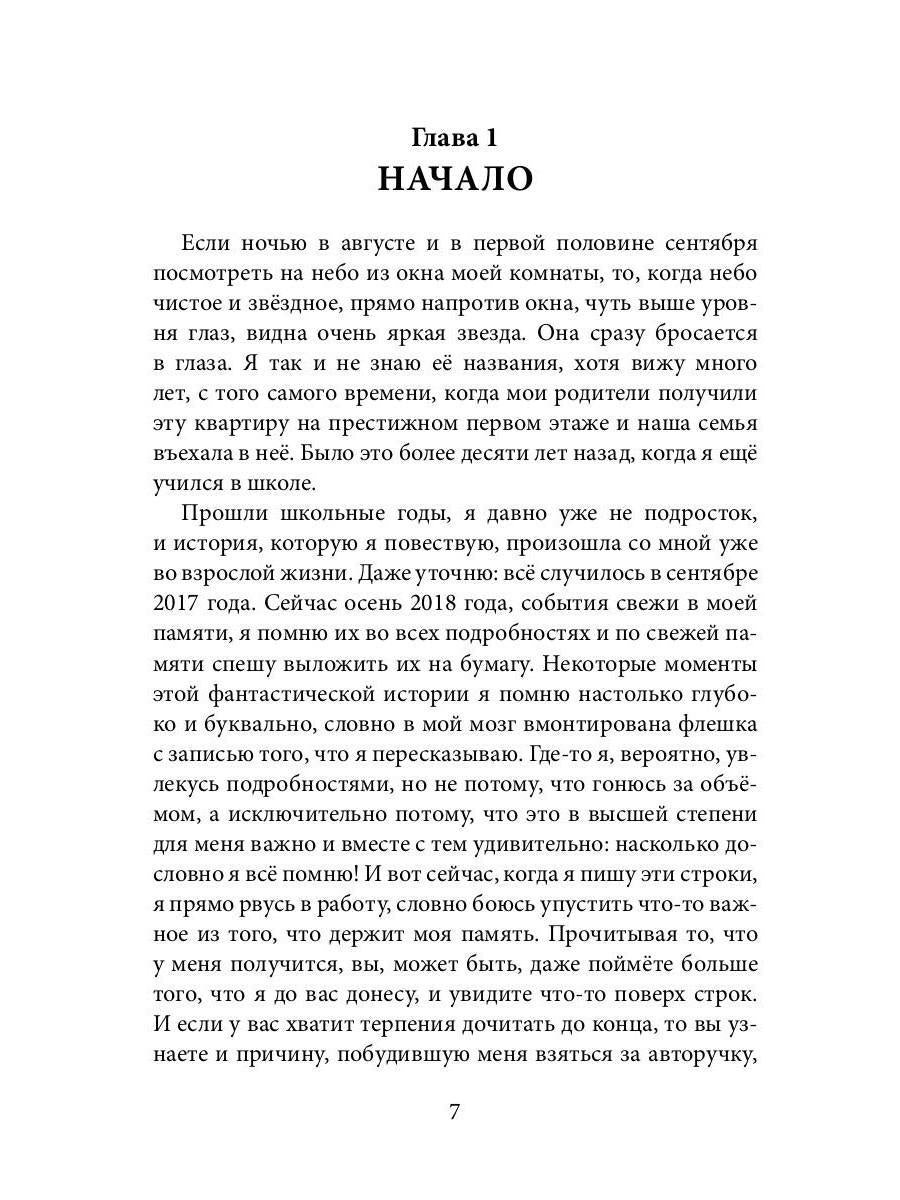 Глава 1
НАЧАЛО

Если ночью в августе и в первой половине сентября посмотреть на небо из окна моей комнаты, то, когда небо чистое и звёздное, прямо напротив окна, чуть выше уровня глаз, видна очень яркая звезда. Она сразу бросается в глаза. Я так и не знаю её названия, хотя вижу много лет, с того самого времени, когда мои родители получили эту квартиру на престижном первом этаже и наша семья въехала в неё. Было это более десяти лет назад, когда я ещё учился в школе.

Прошли школьные годы, я давно уже не подросток, и история, которую я повествую, произошла со мной уже во взрослой жизни. Даже уточню: всё случилось в сентябре 2017 года. Сейчас осень 2018 года, события свежи в моей памяти, я помню их во всех подробностях и по свежей памяти спешу выложить их на бумагу. Некоторые моменты этой фантастической истории я помню настолько глубоко и буквально, словно в мой мозг вмонтирована флешка с записью того, что я пересказываю. Где-то я, вероятно, увлекусь подробностями, но не потому, что гонюсь за объёмом, а исключительно потому, что это в высшей степени для меня важно и вместе с тем удивительно: насколько дословно я всё помню! И вот сейчас, когда я пишу эти строки, я прямо рвусь в работу, словно боюсь упустить что-то важное из того, что держит моя память. Прочитывая то, что у меня получится, вы, может быть, даже поймёте больше того, что я до вас донесу, и увидите что-то поверх строк. И если у вас хватит терпения дочитать до конца, то вы узнаете и причину, побудившую меня взяться за авторучку,

7